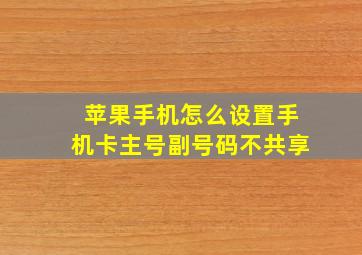 苹果手机怎么设置手机卡主号副号码不共享